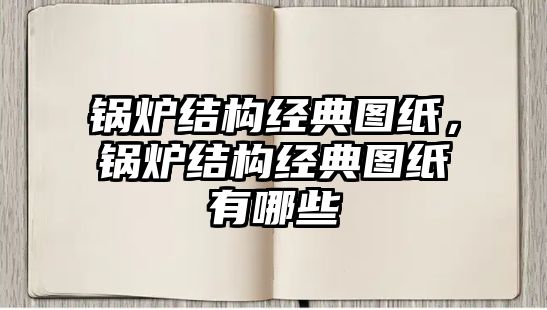 锅炉结构经典图纸，锅炉结构经典图纸有哪些